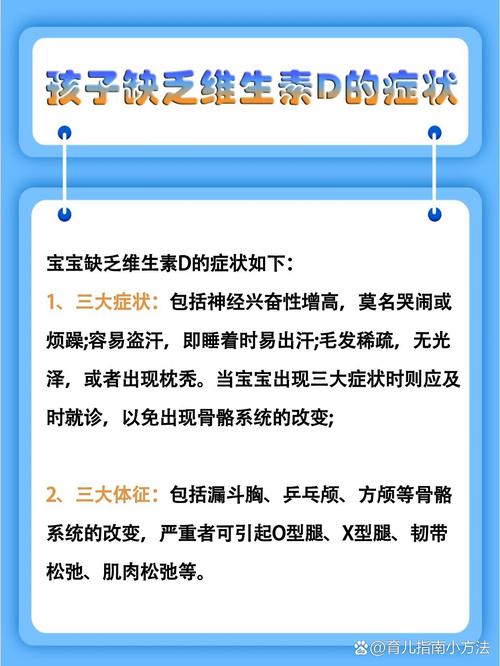 孩子缺乏维生素D的症状

宝宝缺乏维生素D的症状如下：

1、三大症状：包括神经兴奋性增高，莫名哭闹或烦躁;容易盗汗，即睡着时易出汗;毛发稀疏，无光泽，或者出现枕秃。当宝宝出现三大症状时则应及时就诊，以免出现骨骼系统的改变;

2、三大体征：包括漏斗胸、乒乓颅、方颅等骨骼系统的改变，严重者可引起O型腿、X型腿、韧带松弛、肌肉松弛等。

@育儿指南小方法